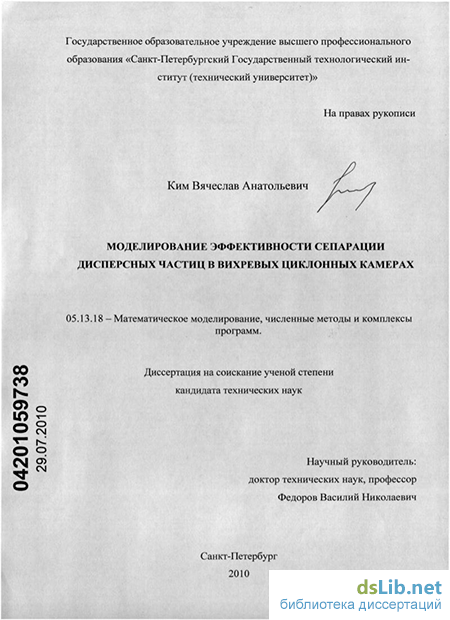 Государственное образовательное учреждение высшего профессионального образования «Санкт-Петербургский Государственный технологический институт (технический университет)»

На правах рукописи

Ким Вячеслав Анатольевич

МОДЕЛИРОВАНИЕ ЭФФЕКТИВНОСТИ СЕПАРАЦИИ ДИСПЕРСНЫХ ЧАСТИЦ В ВИХРЕВЫХ ЦИКЛОННЫХ КАМЕРАХ

05.13.18 – Математическое моделирование, численные методы и комплексы программ.

Диссертация на соискание ученой степени кандидата технических наук

04201059738
29.07.2010

Научный руководитель:
доктор технических наук, профессор
Федоров Василий Николаевич

Санкт-Петербург
2010

dsLib.net
библиотека диссертаций